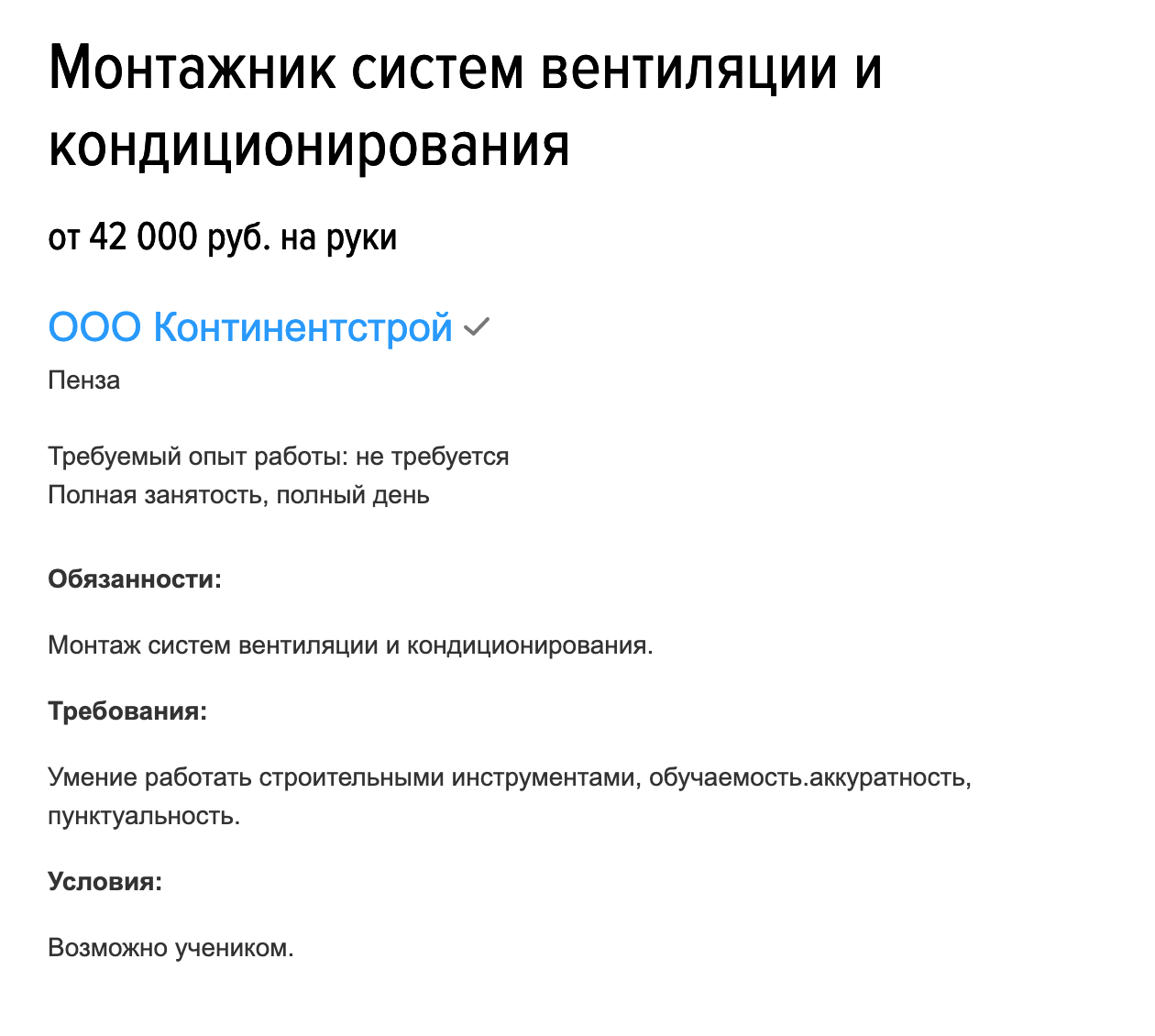 Монтажник систем вентиляции и кондиционирования

от 42 000 руб. на руки

ООО Континентстрой

Пенза

Требуемый опыт работы: не требуется
Полная занятость, полный день

Обязанности:

Монтаж систем вентиляции и кондиционирования.

Требования:

Умение работать строительными инструментами, обучаемость.аккуратность, пунктуальность.

Условия:

Возможно учеником.